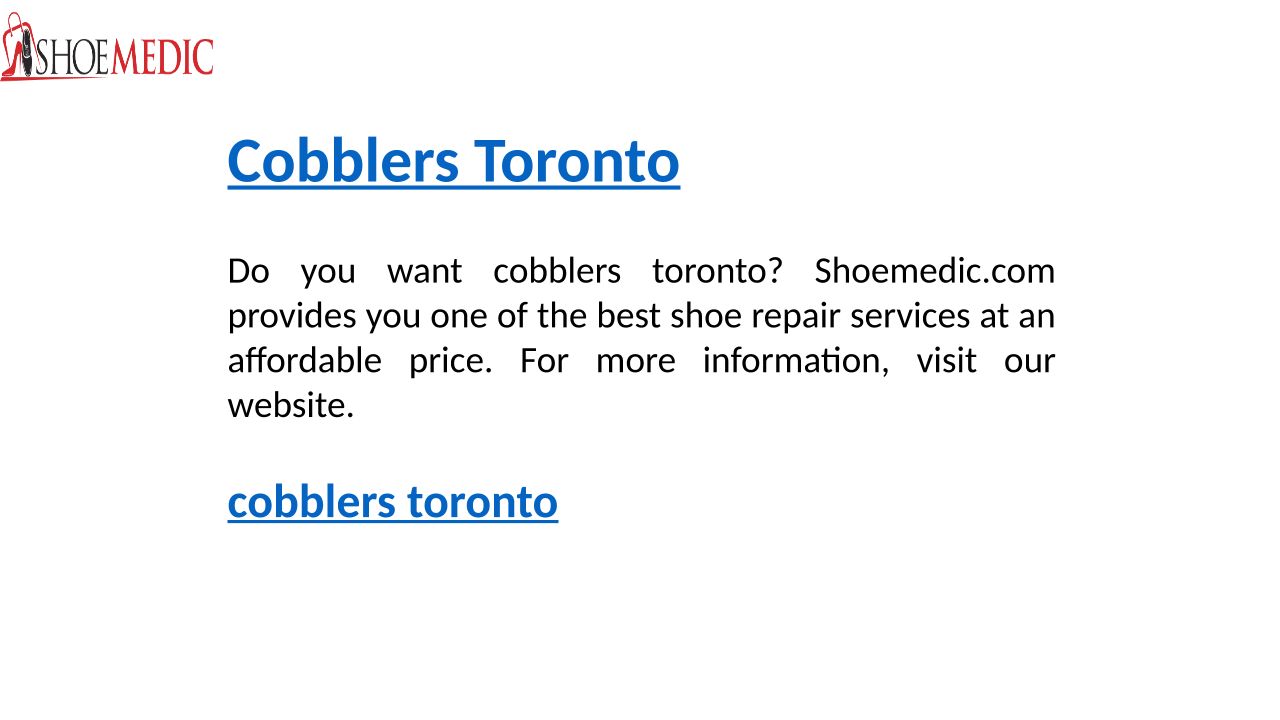 SHOEMEDIC

Cobblers Toronto

Do you want cobblers toronto? Shoemedic.com provides you one of the best shoe repair services at an affordable price. For more information, visit our website.

cobblers toronto